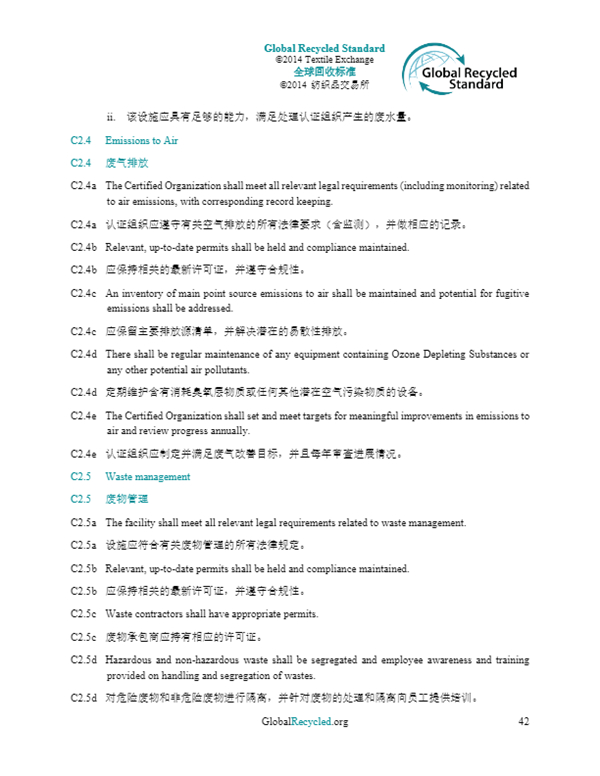 Global Recycled Standard
©2014 Textile Exchange
全球回收标准
©2014 纺织品交易所

Global Recycled Standard

ii. 该设施应具有足够的能力，满足处理认证组织产生的废水量。

C2.4 Emissions to Air

C2.4 废气排放

C2.4a The Certified Organization shall meet all relevant legal requirements (including monitoring) related to air emissions, with corresponding record keeping.

C2.4a 认证组织应遵守有关空气排放的所有法律要求（含监测），并做相应的记录。

C2.4b Relevant, up-to-date permits shall be held and compliance maintained.

C2.4b 应保持相关的最新许可证，并遵守合规性。

C2.4c An inventory of main point source emissions to air shall be maintained and potential for fugitive emissions shall be addressed.

C2.4c 应保留主要排放源清单，并解决潜在的易散性排放。

C2.4d There shall be regular maintenance of any equipment containing Ozone Depleting Substances or any other potential air pollutants.

C2.4d 定期维护含有消耗臭氧层物质或任何其他潜在空气污染物质的设备。

C2.4e The Certified Organization shall set and meet targets for meaningful improvements in emissions to air and review progress annually.

C2.4e 认证组织应制定并满足废气改善目标，并且每年审查进展情况。

C2.5 Waste management

C2.5 废物管理

C2.5a The facility shall meet all relevant legal requirements related to waste management.

C2.5a 设施应符合有关废物管理的所有法律规定。

C2.5b Relevant, up-to-date permits shall be held and compliance maintained.

C2.5b 应保持相关的最新许可证，并遵守合规性。

C2.5c Waste contractors shall have appropriate permits.

C2.5c 废物承包商应持有相应的许可证。

C2.5d Hazardous and non-hazardous waste shall be segregated and employee awareness and training provided on handling and segregation of wastes.

C2.5d 对危险废物和非危险废物进行隔离，并针对废物的处理和隔离向员工提供培训。

GlobalRecycled.org 42